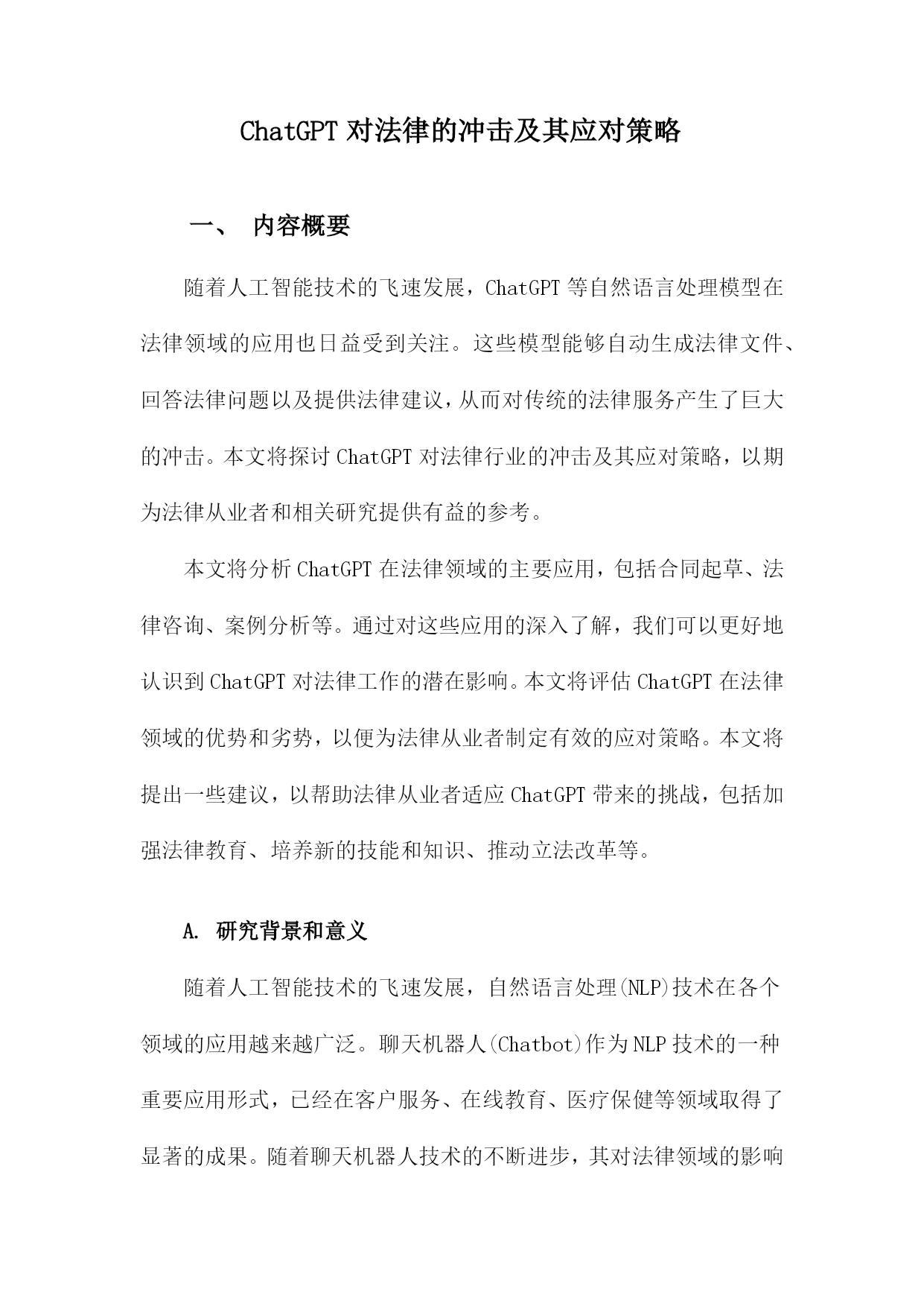 ChatGPT 对法律的冲击及其应对策略

一、 内容概要

随着人工智能技术的飞速发展，ChatGPT 等自然语言处理模型在法律领域的应用也日益受到关注。这些模型能够自动生成法律文件、回答法律问题以及提供法律建议，从而对传统的法律服务产生了巨大的冲击。本文将探讨 ChatGPT 对法律行业的冲击及其应对策略，以期为法律从业者和相关研究提供有益的参考。

本文将分析 ChatGPT 在法律领域的主要应用，包括合同起草、法律咨询、案例分析等。通过对这些应用的深入了解，我们可以更好地认识到 ChatGPT 对法律工作的潜在影响。本文将评估 ChatGPT 在法律领域的优势和劣势，以便为法律从业者制定有效的应对策略。本文将提出一些建议，以帮助法律从业者适应 ChatGPT 带来的挑战，包括加强法律教育、培养新的技能和知识、推动立法改革等。

A. 研究背景和意义

随着人工智能技术的飞速发展，自然语言处理(NLP)技术在各个领域的应用越来越广泛。聊天机器人(Chatbot)作为 NLP 技术的一种重要应用形式，已经在客户服务、在线教育、医疗保健等领域取得了显著的成果。随着聊天机器人技术的不断进步，其对法律领域的影响